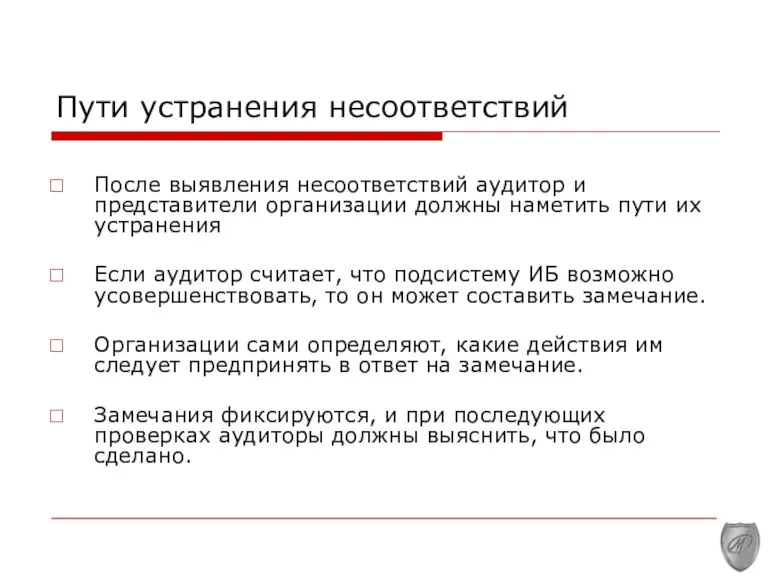 Пути устранения несоответствий

После выявления несоответствий аудитор и представители организации должны наметить пути их устранения

Если аудитор считает, что подсистему ИБ возможно усовершенствовать, то он может составить замечание.

Организации сами определяют, какие действия им следует предпринять в ответ на замечание.

Замечания фиксируются, и при последующих проверках аудиторы должны выяснить, что было сделано.